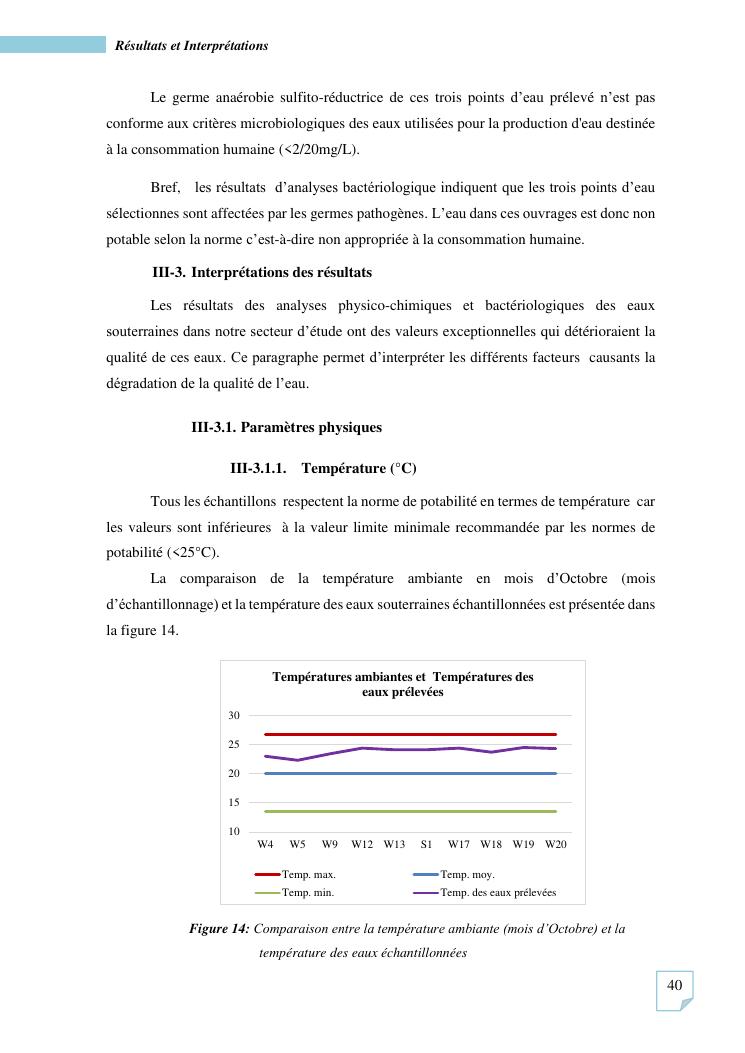 Résultats et Interprétations

Le germe anaérobie sulfito-réductrice de ces trois points d'eau prélevé n'est pas conforme aux critères microbiologiques des eaux utilisées pour la production d'eau destinée à la consommation humaine (<2/20mg/L).

Bref, les résultats d'analyses bactériologique indiquent que les trois points d'eau sélectionnes sont affectées par les germes pathogènes. L'eau dans ces ouvrages est donc non potable selon la norme c'est-à-dire non appropriée à la consommation humaine.

III-3. Interprétations des résultats

Les résultats des analyses physico-chimiques et bactériologiques des eaux souterraines dans notre secteur d'étude ont des valeurs exceptionnelles qui détérioraient la qualité de ces eaux. Ce paragraphe permet d'interpréter les différents facteurs causants la dégradation de la qualité de l'eau.

III-3.1. Paramètres physiques

III-3.1.1. Température (°C)

Tous les échantillons respectent la norme de potabilité en termes de température car les valeurs sont inférieures à la valeur limite minimale recommandée par les normes de potabilité (<25°C).

La comparaison de la température ambiante en mois d'Octobre (mois d'échantillonnage) et la température des eaux souterraines échantillonnées est présentée dans la figure 14.

Températures ambiantes et Températures des eaux prélevées

30
25
20
15
10

W4 W5 W9 W12 W13 S1 W17 W18 W19 W20

Temp. max.
Temp. moy.
Temp. min.
Temp. des eaux prélevées

Figure 14: Comparaison entre la température ambiante (mois d'Octobre) et la température des eaux échantillonnées

40